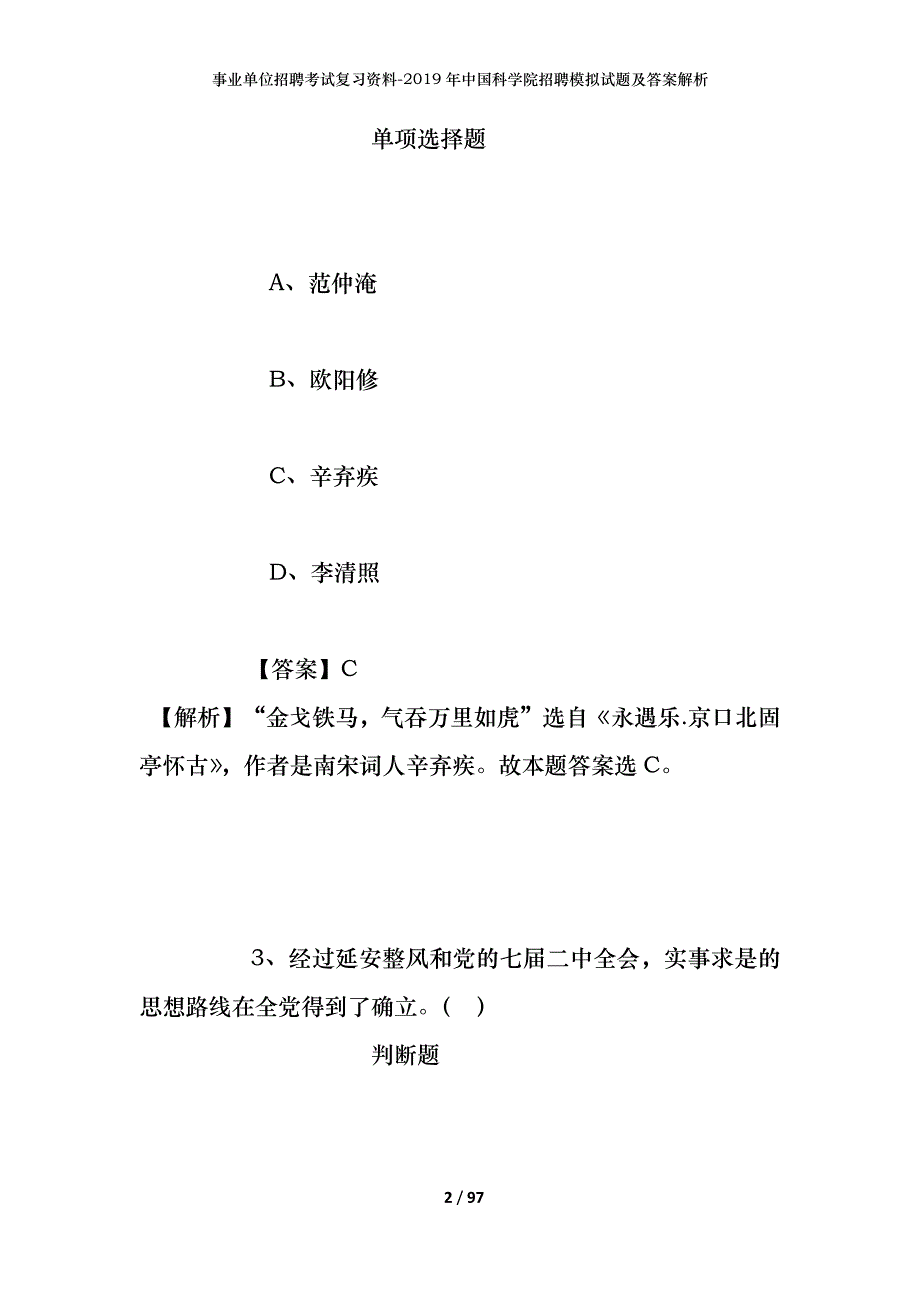 事业单位招聘考试复习资料-2019年中国科学院招聘模拟试题及答案解析

单项选择题

A、范仲淹

B、欧阳修

C、辛弃疾

D、李清照

【答案】C

【解析】“金戈铁马，气吞万里如虎”选自《永遇乐.京口北固亭怀古》，作者是南宋词人辛弃疾。故本题答案选C。

3、经过延安整风和党的七届二中全会，实事求是的思想路线在全党得到了确立。（ ）

判断题

2 / 97